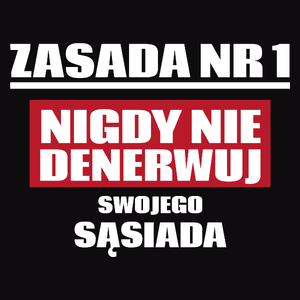 ZASADA NR 1

NIGDY NIE DENERWUJ

SWOJEGO SĄSIADA